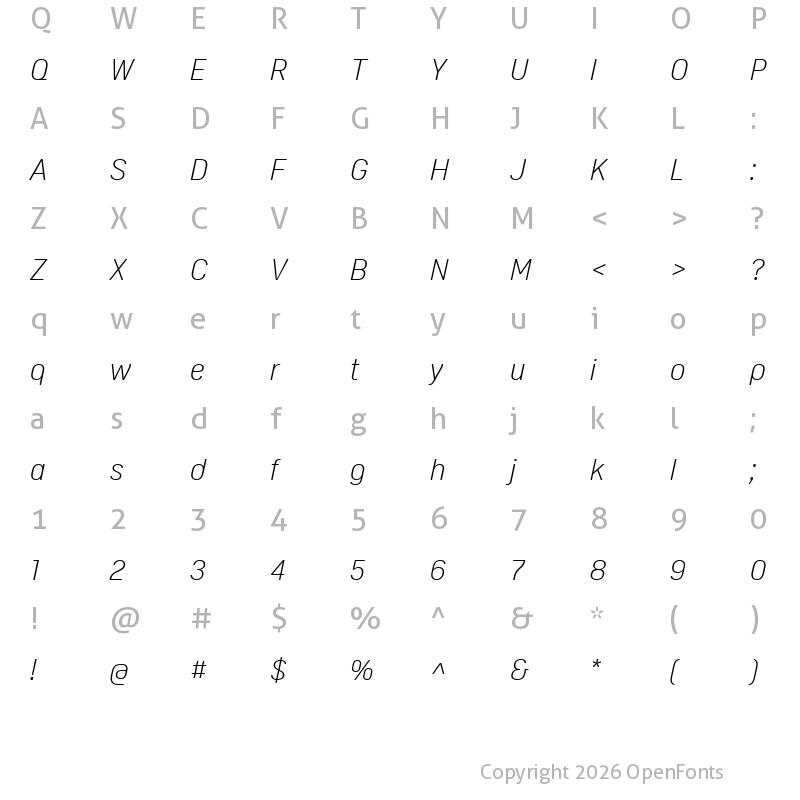 Q W E R T Y U I O P

Q W E R T Y U I O P

A S D F G H J K L :

A S D F G H J K L :

Z X C V B N M < > ?

Z X C V B N M < > ?

q w e r t y u i o p

q w e r t y u i o p

a s d f g h j k l ;

a s d f g h j k l ;

1 2 3 4 5 6 7 8 9 0

1 2 3 4 5 6 7 8 9 0

! @ # $ % ^ & * ( )

! @ # $ % ^ & * ( )

Copyright 2026 OpenFonts